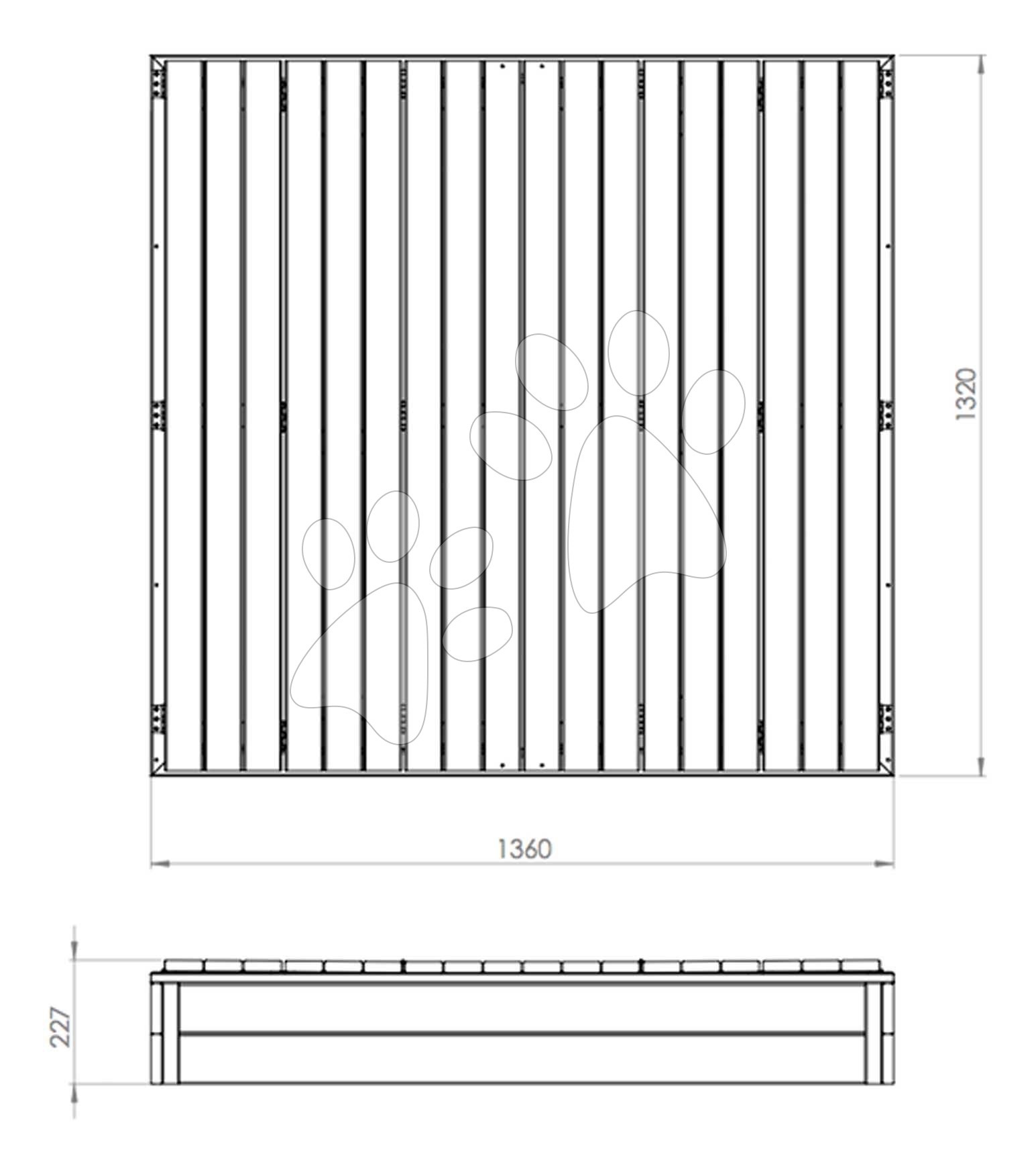 1320

1360

227